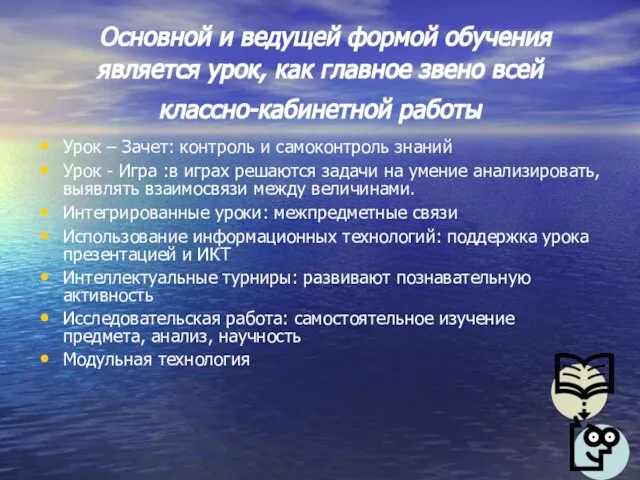 Основной и ведущей формой обучения является урок, как главное звено всей классно-кабинетной работы

• Урок – Зачет: контроль и самоконтроль знаний
• Урок - Игра :в играх решаются задачи на умение анализировать, выявлять взаимосвязи между величинами.
• Интегрированные уроки: межпредметные связи
• Использование информационных технологий: поддержка урока презентацией и ИКТ
• Интеллектуальные турниры: развивают познавательную активность
• Исследовательская работа: самостоятельное изучение предмета, анализ, научность
• Модульная технология